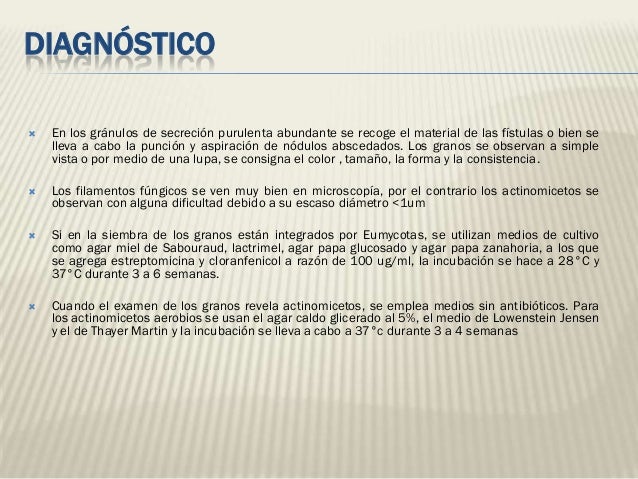 DIAGNÓSTICO

En los gránulos de secreción purulenta abundante se recoge el material de las fístulas o bien se lleva a cabo la punción y aspiración de nódulos abscedados. Los granos se observan a simple vista o por medio de una lupa, se consigna el color , tamaño, la forma y la consistencia.

Los filamentos fúngicos se ven muy bien en microscopía, por el contrario los actinomicetos se observan con alguna dificultad debido a su escaso diámetro <1um

Si en la siembra de los granos están integrados por Eumycotas, se utilizan medios de cultivo como agar miel de Sabouraud, lactrimel, agar papa glucosado y agar papa zanahoria, a los que se agrega estreptomicina y cloranfenicol a razón de 100 ug/ml, la incubación se hace a 28°C y 37°C durante 3 a 6 semanas.

Cuando el examen de los granos revela actinomicetos, se emplea medios sin antibióticos. Para los actinomicetos aerobios se usan el agar caldo glicerado al 5%, el medio de Lowenstein Jensen y el de Thayer Martin y la incubación se lleva a cabo a 37°c durante 3 a 4 semanas